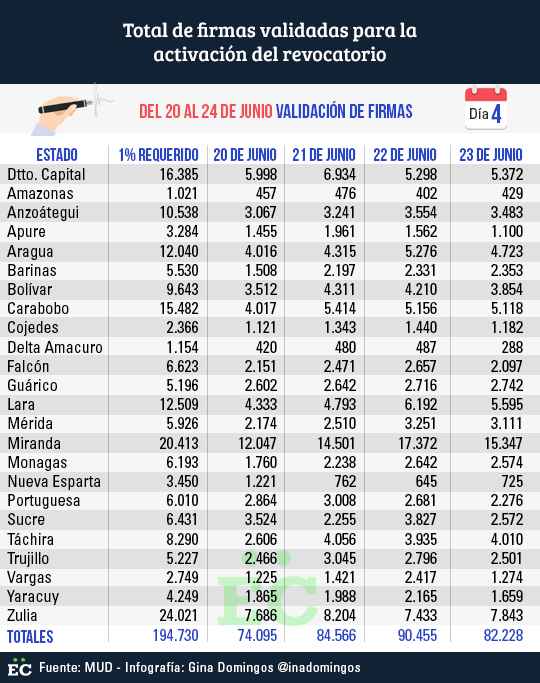 Total de firmas validadas para la activación del revocatorio

DEL 20 AL 24 DE JUNIO VALIDACIÓN DE FIRMAS

Día 4

| ESTADO | 1% REQUERIDO | 20 DE JUNIO | 21 DE JUNIO | 22 DE JUNIO | 23 DE JUNIO |
|---|---|---|---|---|---|
| Dtto. Capital | 16.385 | 5.998 | 6.934 | 5.298 | 5.372 |
| Amazonas | 1.021 | 457 | 476 | 402 | 429 |
| Anzoátegui | 10.538 | 3.067 | 3.241 | 3.554 | 3.483 |
| Apure | 3.284 | 1.455 | 1.961 | 1.562 | 1.100 |
| Aragua | 12.040 | 4.016 | 4.315 | 5.276 | 4.723 |
| Barinas | 5.530 | 1.508 | 2.197 | 2.331 | 2.353 |
| Bolívar | 9.643 | 3.512 | 4.311 | 4.210 | 3.854 |
| Carabobo | 15.482 | 4.017 | 5.414 | 5.156 | 5.118 |
| Cojedes | 2.366 | 1.121 | 1.343 | 1.440 | 1.182 |
| Delta Amacuro | 1.154 | 420 | 480 | 487 | 288 |
| Falcón | 6.623 | 2.151 | 2.471 | 2.657 | 2.097 |
| Guárico | 5.196 | 2.602 | 2.642 | 2.716 | 2.742 |
| Lara | 12.509 | 4.333 | 4.793 | 6.192 | 5.595 |
| Mérida | 5.926 | 2.174 | 2.510 | 3.251 | 3.111 |
| Miranda | 20.413 | 12.047 | 14.501 | 17.372 | 15.347 |
| Monagas | 6.193 | 1.760 | 2.238 | 2.642 | 2.574 |
| Nueva Esparta | 3.450 | 1.221 | 762 | 645 | 725 |
| Portuguesa | 6.010 | 2.864 | 3.008 | 2.681 | 2.276 |
| Sucre | 6.431 | 3.524 | 2.255 | 3.827 | 2.572 |
| Táchira | 8.290 | 2.606 | 4.056 | 3.935 | 4.010 |
| Trujillo | 5.227 | 2.466 | 3.045 | 2.796 | 2.501 |
| Vargas | 2.749 | 1.225 | 1.421 | 2.417 | 1.274 |
| Yaracuy | 4.249 | 1.865 | 1.988 | 2.165 | 1.659 |
| Zulia | 24.021 | 7.686 | 8.204 | 7.433 | 7.843 |
| TOTALES | 194.730 | 74.095 | 84.566 | 90.455 | 82.228 |

EC

EC Fuente: MUD - Infografía: Gina Domingos @inadomingos